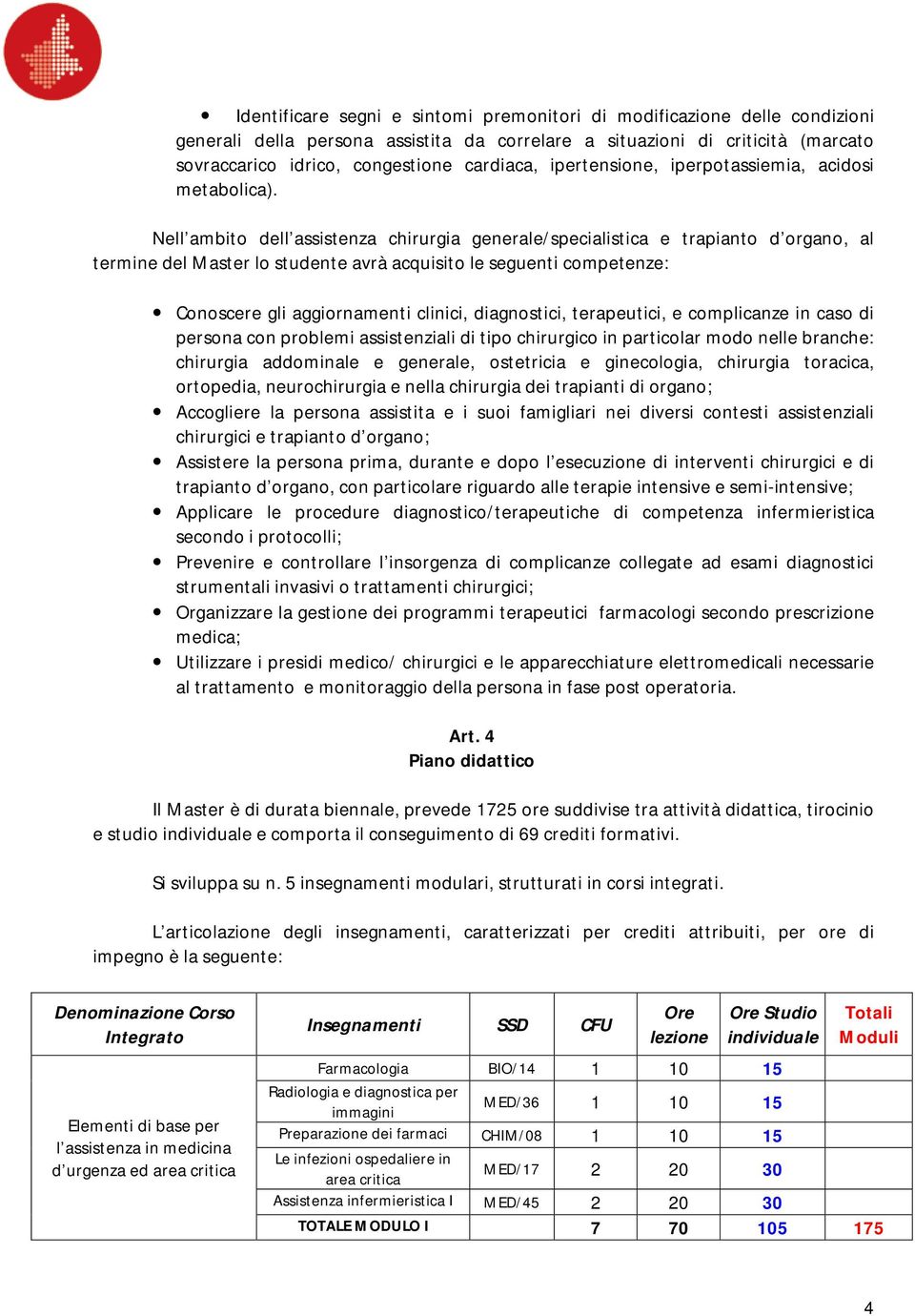 • Identificare segni e sintomi premonitori di modificazione delle condizioni generali della persona assistita da correlare a situazioni di criticità (marcato sovraccarico idrico, congestione cardiaca, ipertensione, iperpotassiemia, acidosi metabolica).

Nell'ambito dell'assistenza chirurgia generale/specialistica e trapianto d'organo, al termine del Master lo studente avrà acquisito le seguenti competenze:

• Conoscere gli aggiornamenti clinici, diagnostici, terapeutici, e complicanze in caso di persona con problemi assistenziali di tipo chirurgico in particolar modo nelle branche: chirurgia addominale e generale, ostetricia e ginecologia, chirurgia toracica, ortopedia, neurochirurgia e nella chirurgia dei trapianti di organo;
• Accogliere la persona assistita e i suoi famigliari nei diversi contesti assistenziali chirurgici e trapianto d'organo;
• Assistere la persona prima, durante e dopo l'esecuzione di interventi chirurgici e di trapianto d'organo, con particolare riguardo alle terapie intensive e semi-intensive;
• Applicare le procedure diagnostico/terapeutiche di competenza infermieristica secondo i protocolli;
• Prevenire e controllare l'insorgenza di complicanze collegate ad esami diagnostici strumentali invasivi o trattamenti chirurgici;
• Organizzare la gestione dei programmi terapeutici farmacologi secondo prescrizione medica;
• Utilizzare i presidi medico/ chirurgici e le apparecchiature elettromedicali necessarie al trattamento e monitoraggio della persona in fase post operatoria.

Art. 4
Piano didattico

Il Master è di durata biennale, prevede 1725 ore suddivise tra attività didattica, tirocinio e studio individuale e comporta il conseguimento di 69 crediti formativi.

Si sviluppa su n. 5 insegnamenti modulari, strutturati in corsi integrati.

L'articolazione degli insegnamenti, caratterizzati per crediti attribuiti, per ore di impegno è la seguente:

| Denominazione Corso Integrato | Insegnamenti | SSD | CFU | Ore lezione | Ore Studio individuale | Totali Moduli |
|---|---|---|---|---|---|---|
| Elementi di base per l'assistenza in medicina d'urgenza ed area critica | Farmacologia | BIO/14 | 1 | 10 | 15 | |
| | Radiologia e diagnostica per immagini | MED/36 | 1 | 10 | 15 | |
| | Preparazione dei farmaci | CHIM/08 | 1 | 10 | 15 | |
| | Le infezioni ospedaliere in area critica | MED/17 | 2 | 20 | 30 | |
| | Assistenza infermieristica I | MED/45 | 2 | 20 | 30 | |
| | TOTALE MODULO I | | 7 | 70 | 105 | 175 |

4